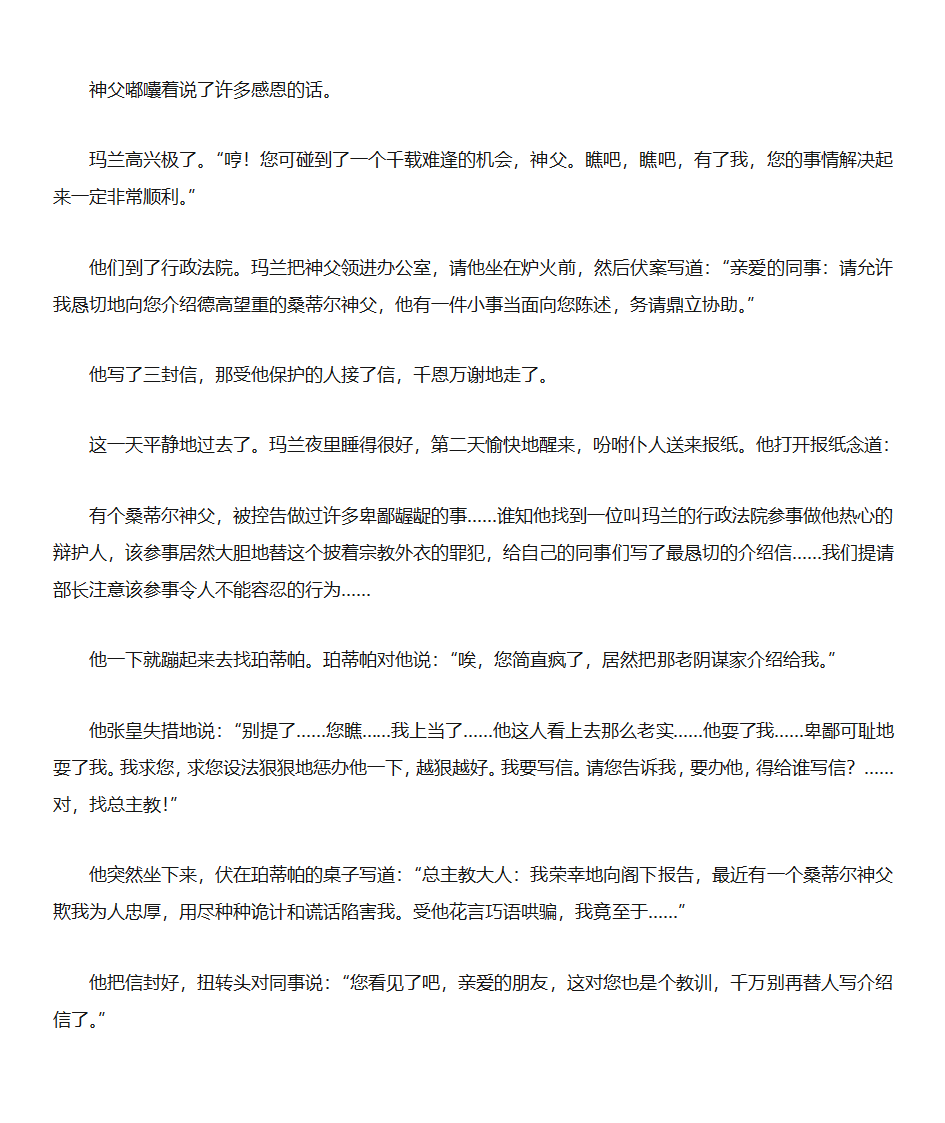 神父嘟囔着说了许多感恩的话。

玛兰高兴极了。“哼！您可碰到了一个千载难逢的机会，神父。瞧吧，瞧吧，有了我，您的事情解决起来一定非常顺利。”

他们到了行政法院。玛兰把神父领进办公室，请他坐在炉火前，然后伏案写道：“亲爱的同事：请允许我恳切地向您介绍德高望重的桑蒂尔神父，他有一件小事当面向您陈述，务请鼎立协助。”

他写了三封信，那受他保护的人接了信，千恩万谢地走了。

这一天平静地过去了。玛兰夜里睡得很好，第二天愉快地醒来，吩咐仆人送来报纸。他打开报纸念道：

有个桑蒂尔神父，被控告做过许多卑鄙龌龊的事......谁知他找到一位叫玛兰的行政法院参事做他热心的辩护人，该参事居然大胆地替这个披着宗教外衣的罪犯，给自己的同事们写了最恳切的介绍信......我们提请部长注意该参事令人不能容忍的行为......

他一下就蹦起来去找珀蒂帕。珀蒂帕对他说：“唉，您简直疯了，居然把那老阴谋家介绍给我。”

他张皇失措地说：“别提了......您瞧......我上当了......他这人看上去那么老实......他耍了我......卑鄙可耻地耍了我。我求您，求您设法狠狠地惩办他一下，越狠越好。我要写信。请您告诉我，要办他，得给谁写信？......对，找总主教！”

他突然坐下来，伏在珀蒂帕的桌子写道：“总主教大人：我荣幸地向阁下报告，最近有一个桑蒂尔神父欺我为人忠厚，用尽种种诡计和谎话陷害我。受他花言巧语哄骗，我竟至于......”

他把信封好，扭转头对同事说：“您看见了吧，亲爱的朋友，这对您也是个教训，千万别再替人写介绍信了。”